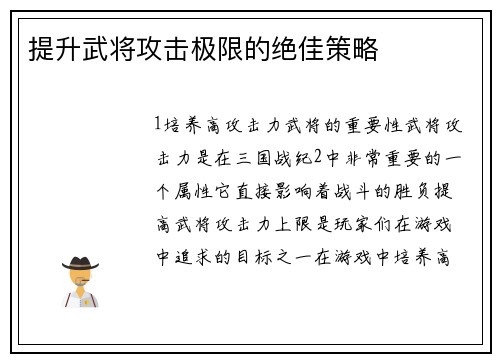 提升武将攻击极限的绝佳策略

1培养高攻击力武将的重要性武将攻击力是在三国战纪2中非常重要的一个属性它直接影响着战斗的胜负提高武将攻击力上限是玩家们在游戏中追求的目标之一在游戏中培养高